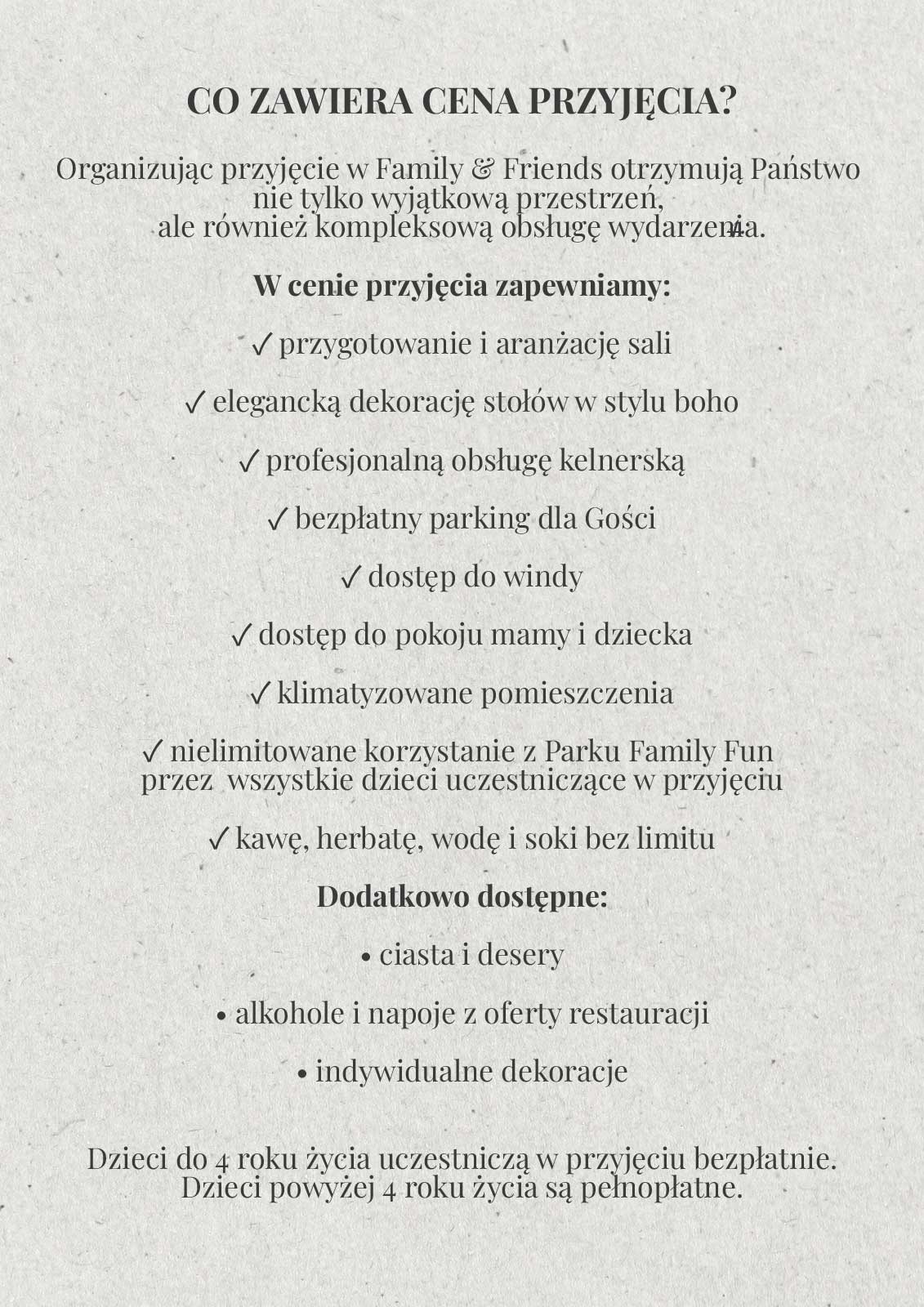 CO ZAWIERA CENA PRZYJĘCIA?

Organizując przyjęcie w Family & Friends otrzymują Państwo nie tylko wyjątkową przestrzeń, ale również kompleksową obsługę wydarzenia.

W cenie przyjęcia zapewniamy:

✓ przygotowanie i aranżację sali

✓ elegancką dekorację stołów w stylu boho

✓ profesjonalną obsługę kelnerską

✓ bezpłatny parking dla Gości

✓ dostęp do windy

✓ dostęp do pokoju mamy i dziecka

✓ klimatyzowane pomieszczenia

✓ nielimitowane korzystanie z Parku Family Fun przez wszystkie dzieci uczestniczące w przyjęciu

✓ kawę, herbatę, wodę i soki bez limitu

Dodatkowo dostępne:

• ciasta i desery

• alkohole i napoje z oferty restauracji

• indywidualne dekoracje

Dzieci do 4 roku życia uczestniczą w przyjęciu bezpłatnie. Dzieci powyżej 4 roku życia są pełnopłatne.